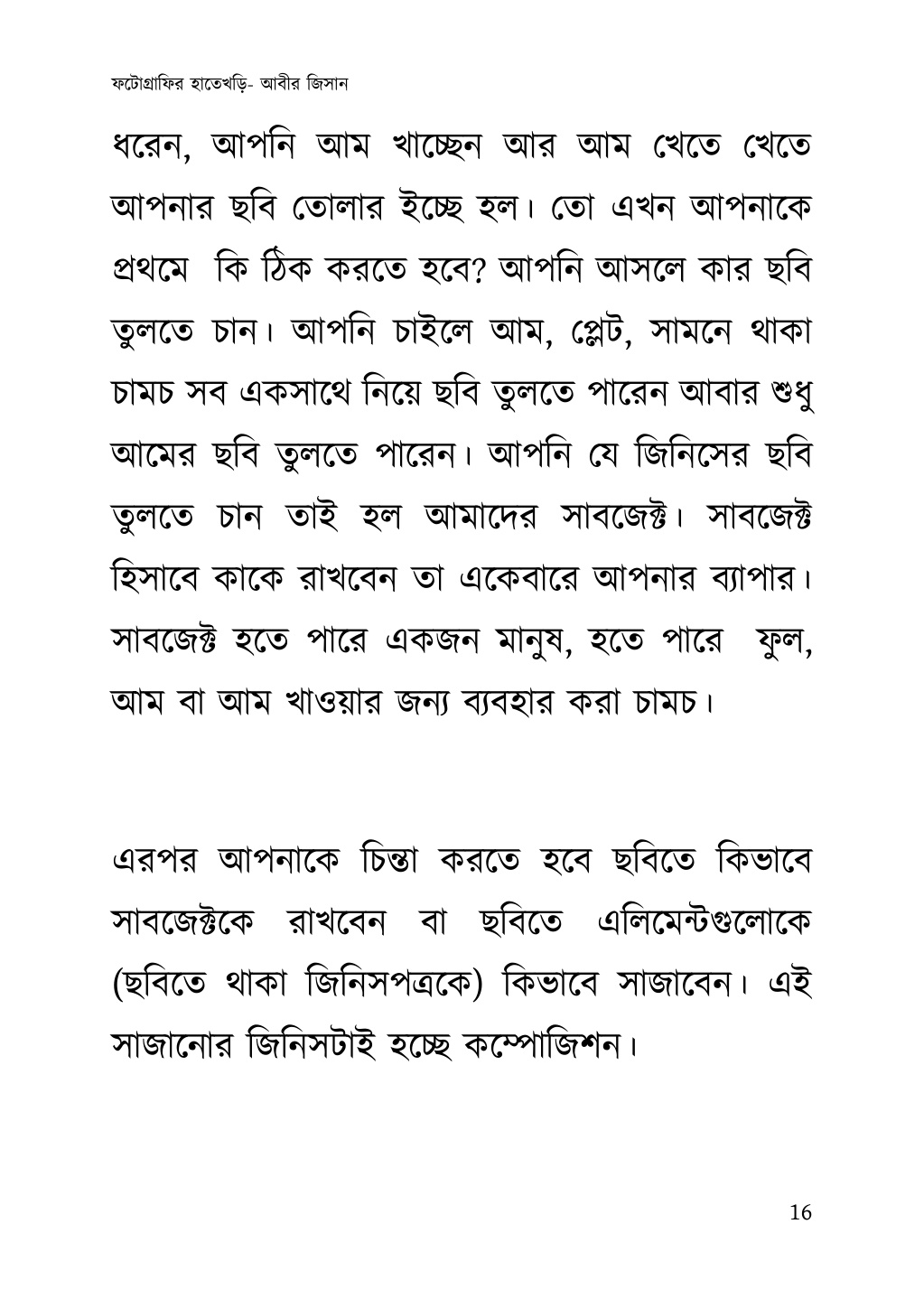 ফটোগ্রাফির হাতেখড়ি- আবীর জিসান

ধরেন, আপনি আম খাচ্ছেন আর আম খেতে খেতে আপনার ছবি তোলার ইচ্ছে হল। তো এখন আপনাকে প্রথমে কি ঠিক করতে হবে? আপনি আসলে কার ছবি তুলতে চান। আপনি চাইলে আম, প্লেট, সামনে থাকা চামচ সব একসাথে নিয়ে ছবি তুলতে পারেন আবার শুধু আমের ছবি তুলতে পারেন। আপনি যে জিনিসের ছবি তুলতে চান তাই হল আমাদের সাবজেক্ট। সাবজেক্ট হিসাবে কাকে রাখবেন তা একেবারে আপনার ব্যাপার। সাবজেক্ট হতে পারে একজন মানুষ, হতে পারে ফুল, আম বা আম খাওয়ার জন্য ব্যবহার করা চামচ।

এরপর আপনাকে চিন্তা করতে হবে ছবিতে কিভাবে সাবজেক্টকে রাখবেন বা ছবিতে এলিমেন্টগুলোকে (ছবিতে থাকা জিনিসপত্রকে) কিভাবে সাজাবেন। এই সাজানোর জিনিসটাই হচ্ছে কম্পোজিশন।

16